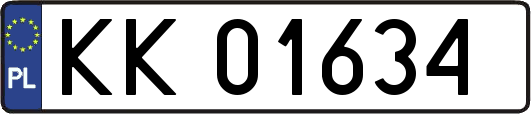 PL
KK 01634